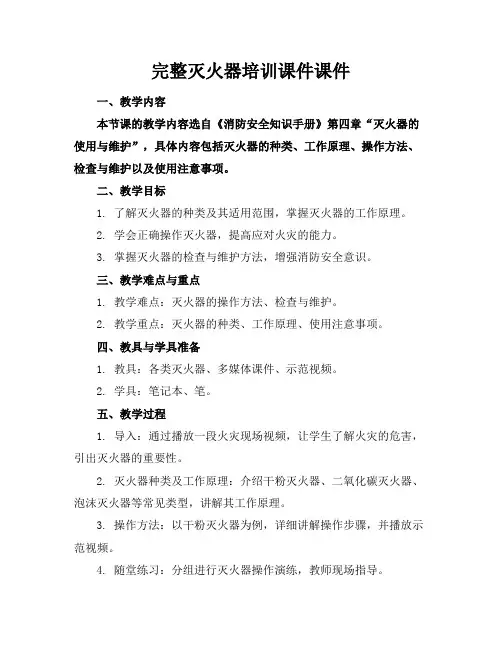 完整灭火器培训课件课件

一、教学内容

本节课的教学内容选自《消防安全知识手册》第四章“灭火器的使用与维护”，具体内容包括灭火器的种类、工作原理、操作方法、检查与维护以及使用注意事项。

二、教学目标

1. 了解灭火器的种类及其适用范围，掌握灭火器的工作原理。

2. 学会正确操作灭火器，提高应对火灾的能力。

3. 掌握灭火器的检查与维护方法，增强消防安全意识。

三、教学难点与重点

1. 教学难点：灭火器的操作方法、检查与维护。

2. 教学重点：灭火器的种类、工作原理、使用注意事项。

四、教具与学具准备

1. 教具：各类灭火器、多媒体课件、示范视频。

2. 学具：笔记本、笔。

五、教学过程

1. 导入：通过播放一段火灾现场视频，让学生了解火灾的危害，引出灭火器的重要性。

2. 灭火器种类及工作原理：介绍干粉灭火器、二氧化碳灭火器、泡沫灭火器等常见类型，讲解其工作原理。

3. 操作方法：以干粉灭火器为例，详细讲解操作步骤，并播放示范视频。

4. 随堂练习：分组进行灭火器操作演练，教师现场指导。